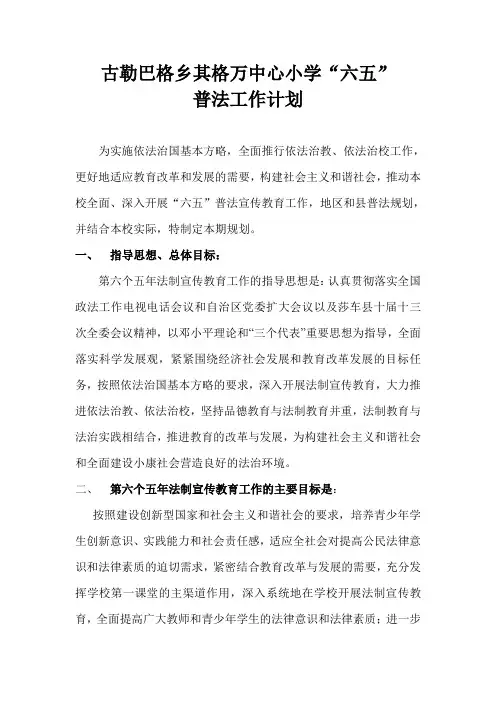 古勒巴格乡其格万中心小学“六五”
普法工作计划

为实施依法治国基本方略，全面推行依法治教、依法治校工作，更好地适应教育改革和发展的需要，构建社会主义和谐社会，推动本校全面、深入开展“六五”普法宣传教育工作，地区和县普法规划，并结合本校实际，特制定本期规划。

一、 指导思想、总体目标：

第六个五年法制宣传教育工作的指导思想是：认真贯彻落实全国政法工作电视电话会议和自治区党委扩大会议以及莎车县十届十三次全委会议精神，以邓小平理论和“三个代表”重要思想为指导，全面落实科学发展观，紧紧围绕经济社会发展和教育改革发展的目标任务，按照依法治国基本方略的要求，深入开展法制宣传教育，大力推进依法治教、依法治校，坚持品德教育与法制教育并重，法制教育与法治实践相结合，推进教育的改革与发展，为构建社会主义和谐社会和全面建设小康社会营造良好的法治环境。

二、 第六个五年法制宣传教育工作的主要目标是：

按照建设创新型国家和社会主义和谐社会的要求，培养青少年学生创新意识、实践能力和社会责任感，适应全社会对提高公民法律意识和法律素质的迫切需求，紧密结合教育改革与发展的需要，充分发挥学校第一课堂的主渠道作用，深入系统地在学校开展法制宣传教育，全面提高广大教师和青少年学生的法律意识和法律素质；进一步